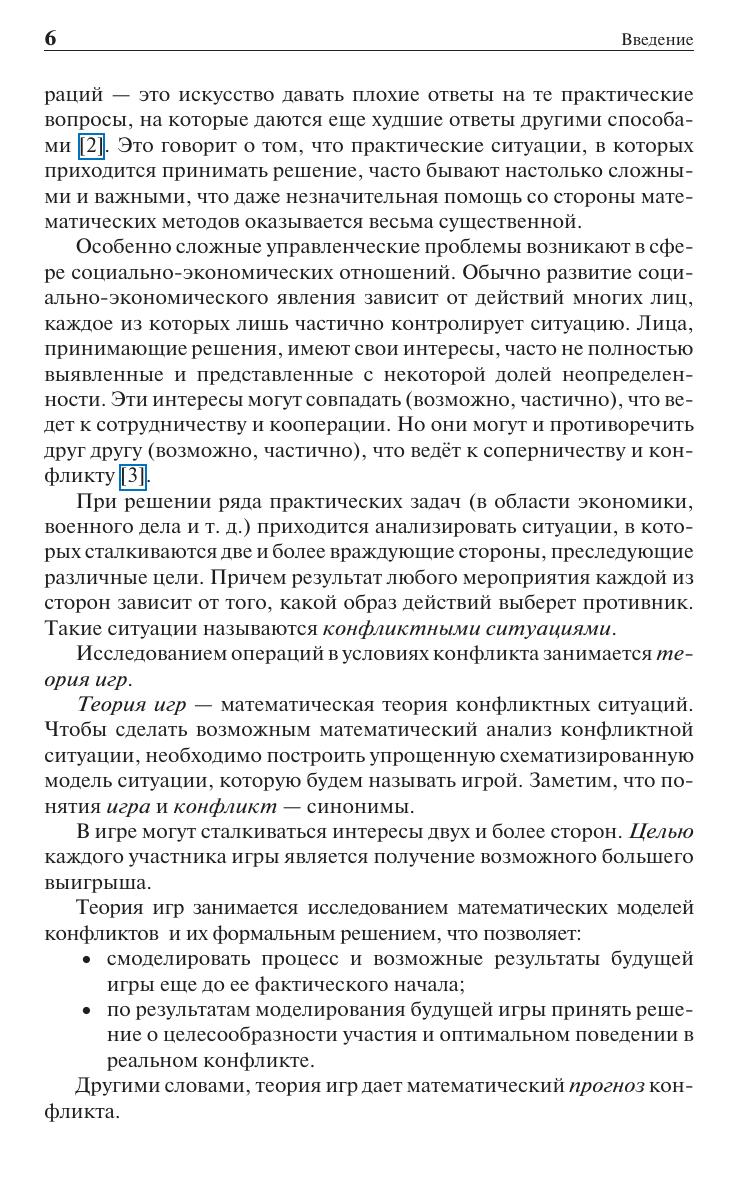 6 Введение

раций — это искусство давать плохие ответы на те практические вопросы, на которые даются еще худшие ответы другими способами [2]. Это говорит о том, что практические ситуации, в которых приходится принимать решение, часто бывают настолько сложными и важными, что даже незначительная помощь со стороны математических методов оказывается весьма существенной.

Особенно сложные управленческие проблемы возникают в сфере социально-экономических отношений. Обычно развитие социально-экономического явления зависит от действий многих лиц, каждое из которых лишь частично контролирует ситуацию. Лица, принимающие решения, имеют свои интересы, часто не полностью выявленные и представленные с некоторой долей неопределенности. Эти интересы могут совпадать (возможно, частично), что ведет к сотрудничеству и кооперации. Но они могут и противоречить друг другу (возможно, частично), что ведёт к соперничеству и конфликту [3].

При решении ряда практических задач (в области экономики, военного дела и т. д.) приходится анализировать ситуации, в которых сталкиваются две и более враждующие стороны, преследующие различные цели. Причем результат любого мероприятия каждой из сторон зависит от того, какой образ действий выберет противник. Такие ситуации называются конфликтными ситуациями.

Исследованием операций в условиях конфликта занимается теория игр.

Теория игр — математическая теория конфликтных ситуаций. Чтобы сделать возможным математический анализ конфликтной ситуации, необходимо построить упрощенную схематизированную модель ситуации, которую будем называть игрой. Заметим, что понятия игра и конфликт — синонимы.

В игре могут сталкиваться интересы двух и более сторон. Целью каждого участника игры является получение возможного большего выигрыша.

Теория игр занимается исследованием математических моделей конфликтов и их формальным решением, что позволяет:

• смоделировать процесс и возможные результаты будущей игры еще до ее фактического начала;
• по результатам моделирования будущей игры принять решение о целесообразности участия и оптимальном поведении в реальном конфликте.

Другими словами, теория игр дает математический прогноз конфликта.